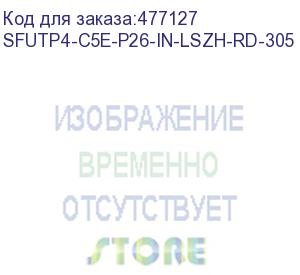 Код для заказа:477127
SFUTP4-C5E-P26-IN-LSZH-RD-305

ИЗОБРАЖЕНИЕ
ВРЕМЕННО
ОТСУТСТВУЕТ
STORE